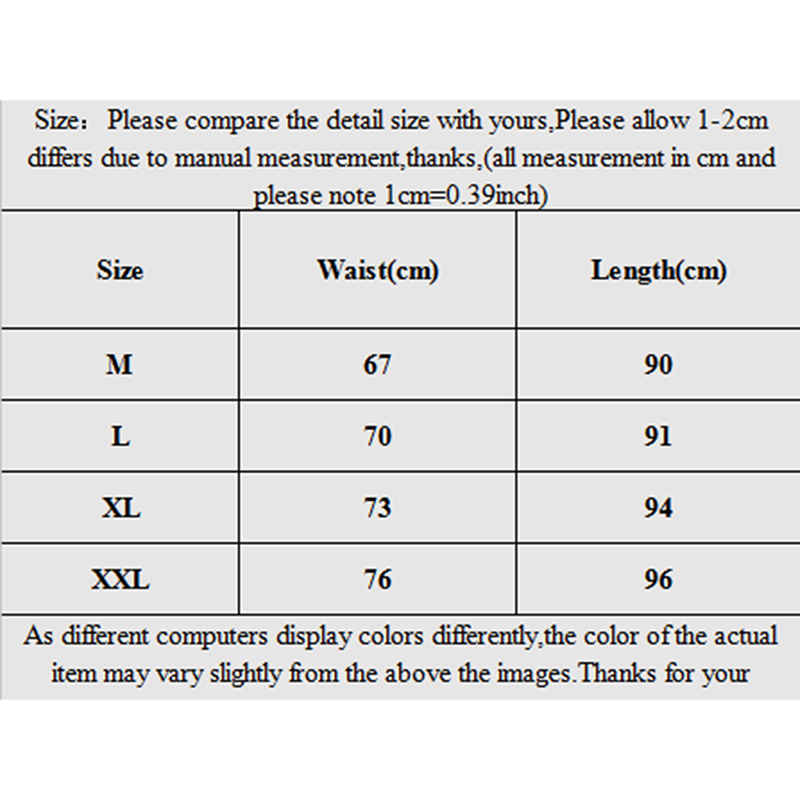 Size：Please compare the detail size with yours,Please allow 1-2cm differs due to manual measurement,thanks,(all measurement in cm and please note 1cm=0.39inch)

| Size | Waist(cm) | Length(cm) |
|---|---|---|
| M | 67 | 90 |
| L | 70 | 91 |
| XL | 73 | 94 |
| XXL | 76 | 96 |

As different computers display colors differently,the color of the actual item may vary slightly from the above the images.Thanks for your